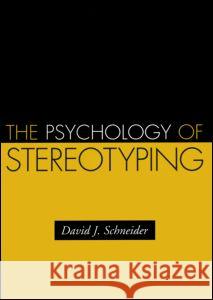 THE PSYCHOLOGY OF
STEREOTYPING

David J. Schneider

Kraina Książek